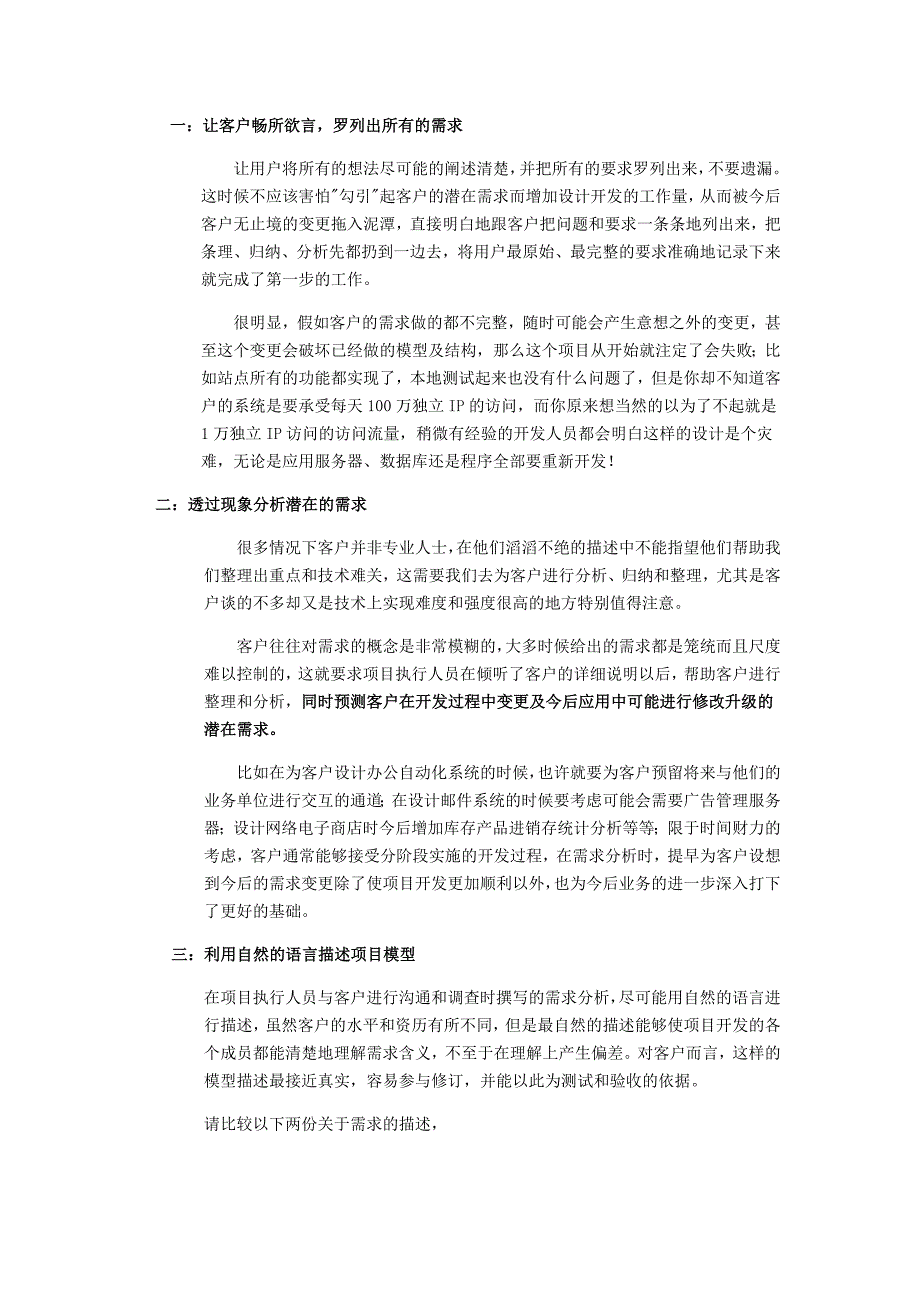 一：让客户畅所欲言，罗列出所有的需求

让用户将所有的想法尽可能的阐述清楚，并把所有的要求罗列出来，不要遗漏。这时候不应该害怕"勾引"起客户的潜在需求而增加设计开发的工作量，从而被今后客户无止境的变更拖入泥潭，直接明白地跟客户把问题和要求一条条地列出来，把条理、归纳、分析先都扔到一边去，将用户最原始、最完整的要求准确地记录下来就完成了第一步的工作。

很明显，假如客户的需求做的都不完整，随时可能会产生意想之外的变更，甚至这个变更会破坏已经做的模型及结构，那么这个项目从开始就注定了会失败；比如站点所有的功能都实现了，本地测试起来也没有什么问题了，但是你却不知道客户的系统是要承受每天 100 万独立 IP 的访问，而你原来想当然的以为了不起就是 1 万独立 IP 访问的访问流量，稍微有经验的开发人员都会明白这样的设计是个灾难，无论是应用服务器、数据库还是程序全部要重新开发！

二：透过现象分析潜在的需求

很多情况下客户并非专业人士，在他们滔滔不绝的描述中不能指望他们帮助我们整理出重点和技术难关，这需要我们去为客户进行分析、归纳和整理，尤其是客户谈的不多却又是技术上实现难度和强度很高的地方特别值得注意。

客户往往对需求的概念是非常模糊的，大多时候给出的需求都是笼统而且尺度难以控制的，这就要求项目执行人员在倾听了客户的详细说明以后，帮助客户进行整理和分析，同时预测客户在开发过程中变更及今后应用中可能进行修改升级的潜在需求。

比如在为客户设计办公自动化系统的时候，也许就要为客户预留将来与他们的业务单位进行交互的通道；在设计邮件系统的时候要考虑可能会需要广告管理服务器；设计网络电子商店时今后增加库存产品进销存统计分析等等；限于时间财力的考虑，客户通常能够接受分阶段实施的开发过程，在需求分析时，提早为客户设想到今后的需求变更除了使项目开发更加顺利以外，也为今后业务的进一步深入打下了更好的基础。

三：利用自然的语言描述项目模型

在项目执行人员与客户进行沟通和调查时撰写的需求分析，尽可能用自然的语言进行描述，虽然客户的水平和资历有所不同，但是最自然的描述能够使项目开发的各个成员都能清楚地理解需求含义，不至于在理解上产生偏差。对客户而言，这样的模型描述最接近真实，容易参与修订，并能以此为测试和验收的依据。

请比较以下两份关于需求的描述，